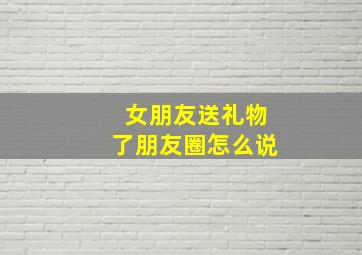 女朋友送礼物
了朋友圈怎么说